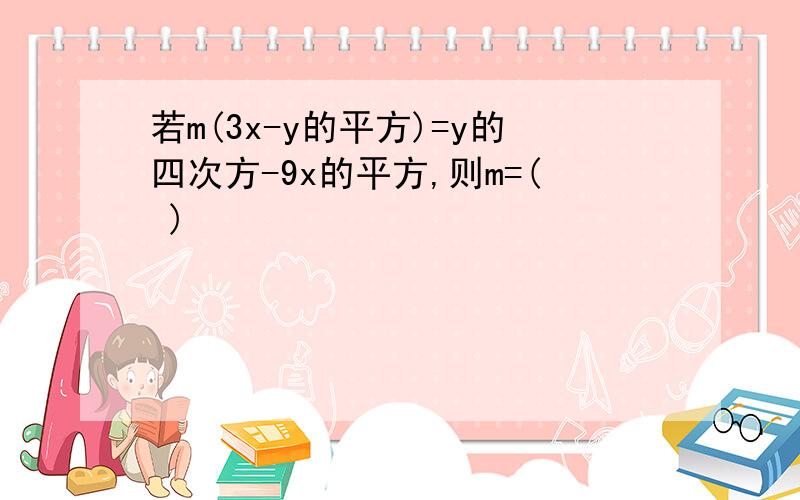 若m(3x-y的平方)=y的四次方-9x的平方,则m=(  )